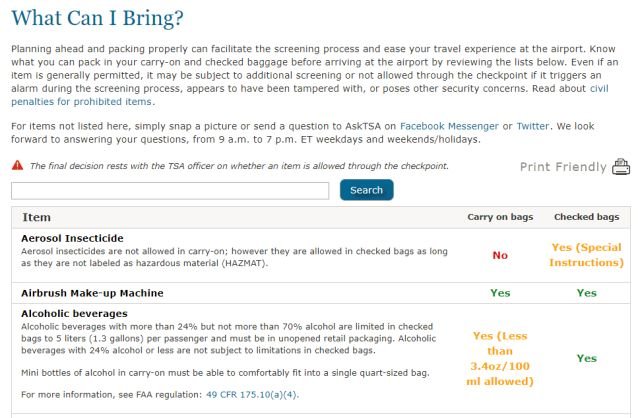 What Can I Bring?

Planning ahead and packing properly can facilitate the screening process and ease your travel experience at the airport. Know what you can pack in your carry-on and checked baggage before arriving at the airport by reviewing the lists below. Even if an item is generally permitted, it may be subject to additional screening or not allowed through the checkpoint if it triggers an alarm during the screening process, appears to have been tampered with, or poses other security concerns. Read about civil penalties for prohibited items.

For items not listed here, simply snap a picture or send a question to AskTSA on Facebook Messenger or Twitter. We look forward to answering your questions, from 9 a.m. to 7 p.m. ET weekdays and weekends/holidays.

The final decision rests with the TSA officer on whether an item is allowed through the checkpoint.

Print Friendly

Search

| Item | Carry on bags | Checked bags |
|---|---|---|
| **Aerosol Insecticide** Aerosol insecticides are not allowed in carry-on; however they are allowed in checked bags as long as they are not labeled as hazardous material (HAZMAT). | No | Yes (Special Instructions) |
| **Airbrush Make-up Machine** | Yes | Yes |
| **Alcoholic beverages** Alcoholic beverages with more than 24% but not more than 70% alcohol are limited in checked bags to 5 liters (1.3 gallons) per passenger and must be in unopened retail packaging. Alcoholic beverages with 24% alcohol or less are not subject to limitations in checked bags. Mini bottles of alcohol in carry-on must be able to comfortably fit into a single quart-sized bag. For more information, see FAA regulation: 49 CFR 175.10(a)(4). | Yes (Less than 3.4oz/100 ml allowed) | Yes |